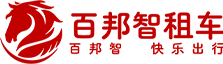 百邦智租车
百邦智 快乐出行